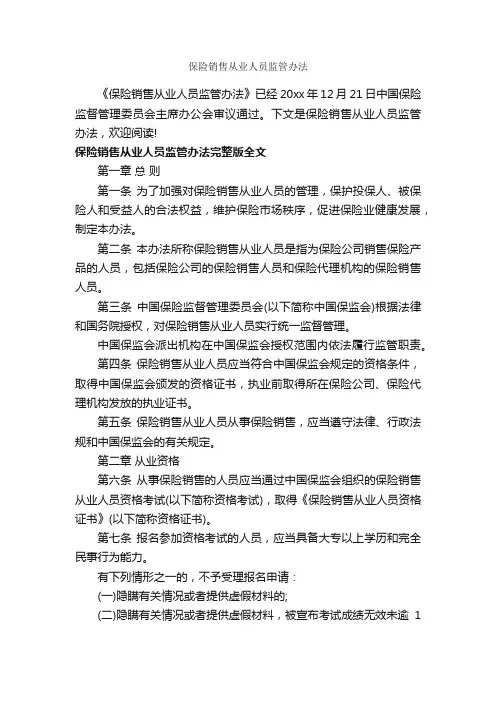 保险销售从业人员监管办法

《保险销售从业人员监管办法》已经 20xx 年 12 月 21 日中国保险监督管理委员会主席办公会审议通过。下文是保险销售从业人员监管办法，欢迎阅读!

保险销售从业人员监管办法完整版全文

第一章 总 则

第一条 为了加强对保险销售从业人员的管理，保护投保人、被保险人和受益人的合法权益，维护保险市场秩序，促进保险业健康发展，制定本办法。

第二条 本办法所称保险销售从业人员是指为保险公司销售保险产品的人员，包括保险公司的保险销售人员和保险代理机构的保险销售人员。

第三条 中国保险监督管理委员会(以下简称中国保监会)根据法律和国务院授权，对保险销售从业人员实行统一监督管理。

中国保监会派出机构在中国保监会授权范围内依法履行监管职责。

第四条 保险销售从业人员应当符合中国保监会规定的资格条件，取得中国保监会颁发的资格证书，执业前取得所在保险公司、保险代理机构发放的执业证书。

第五条 保险销售从业人员从事保险销售，应当遵守法律、行政法规和中国保监会的有关规定。

第二章 从业资格

第六条 从事保险销售的人员应当通过中国保监会组织的保险销售从业人员资格考试(以下简称资格考试)，取得《保险销售从业人员资格证书》(以下简称资格证书)。

第七条 报名参加资格考试的人员，应当具备大专以上学历和完全民事行为能力。

有下列情形之一的，不予受理报名申请：

(一)隐瞒有关情况或者提供虚假材料的;

(二)隐瞒有关情况或者提供虚假材料，被宣布考试成绩无效未逾 1